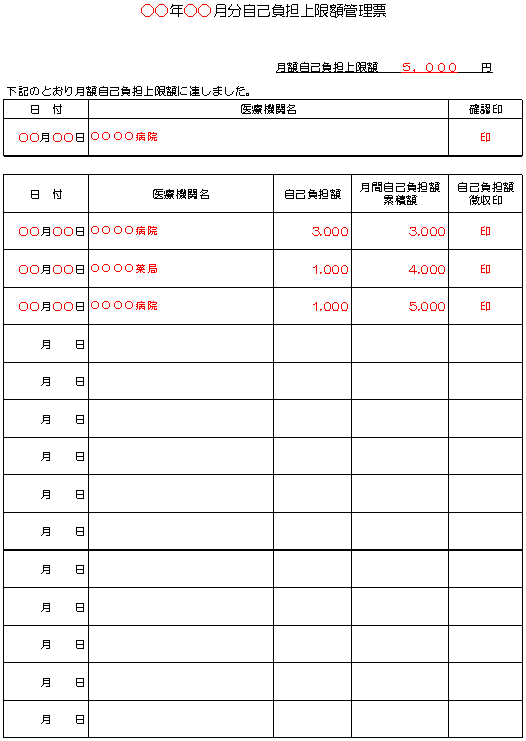 ○○年○○月分自己負担上限額管理票

月額自己負担上限額　5，000　円

下記のとおり月額自己負担上限額に達しました。

| 日　付 | 医療機関名 | 確認印 |
|---|---|---|
| ○○月○○日 | ○○○○病院 | 印 |

| 日　付 | 医療機関名 | 自己負担額 | 月間自己負担額累積額 | 自己負担額徴収印 |
|---|---|---|---|---|
| ○○月○○日 | ○○○○病院 | 3,000 | 3,000 | 印 |
| ○○月○○日 | ○○○○薬局 | 1,000 | 4,000 | 印 |
| ○○月○○日 | ○○○○病院 | 1,000 | 5,000 | 印 |
| 月　日 | | | | |
| 月　日 | | | | |
| 月　日 | | | | |
| 月　日 | | | | |
| 月　日 | | | | |
| 月　日 | | | | |
| 月　日 | | | | |
| 月　日 | | | | |
| 月　日 | | | | |
| 月　日 | | | | |
| 月　日 | | | | |